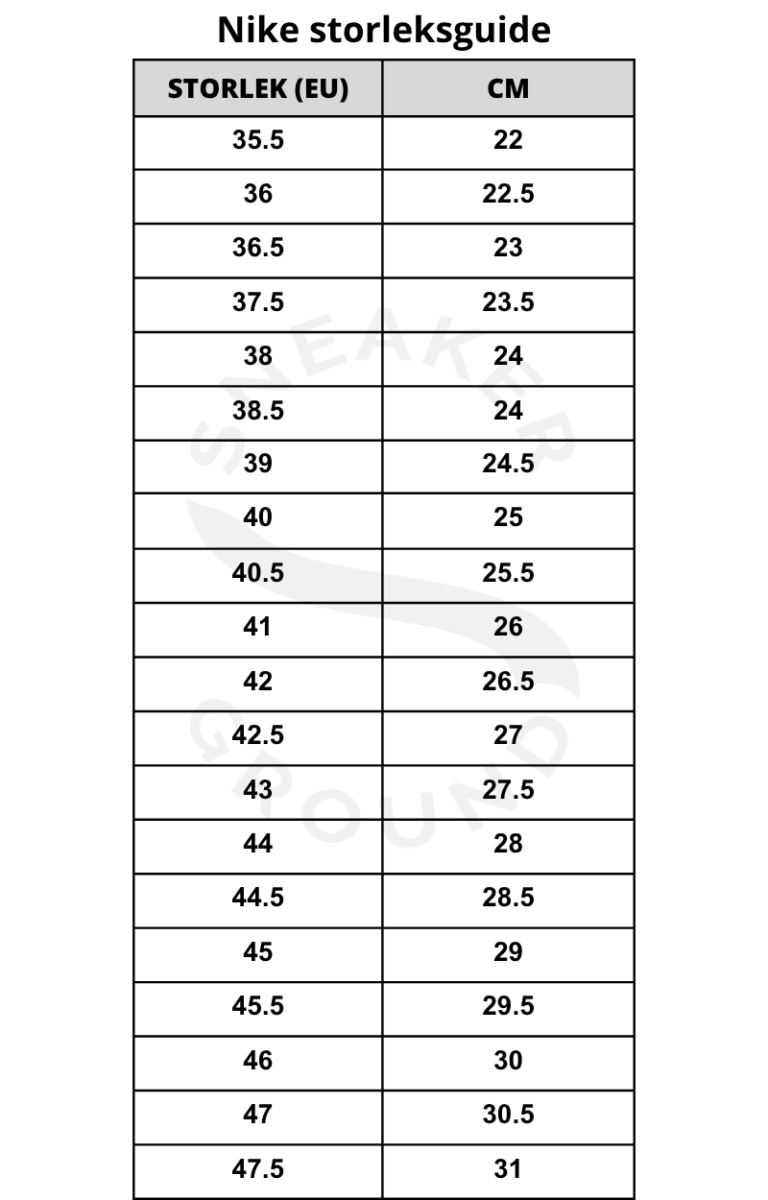 Nike storleksguide

| STORLEK (EU) | CM |
|---|---|
| 35.5 | 22 |
| 36 | 22.5 |
| 36.5 | 23 |
| 37.5 | 23.5 |
| 38 | 24 |
| 38.5 | 24 |
| 39 | 24.5 |
| 40 | 25 |
| 40.5 | 25.5 |
| 41 | 26 |
| 42 | 26.5 |
| 42.5 | 27 |
| 43 | 27.5 |
| 44 | 28 |
| 44.5 | 28.5 |
| 45 | 29 |
| 45.5 | 29.5 |
| 46 | 30 |
| 47 | 30.5 |
| 47.5 | 31 |

SNEAKER GROUND